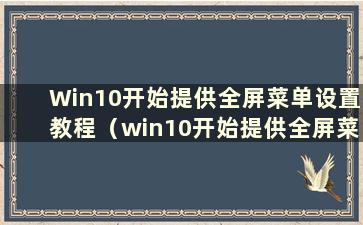 Win10开始提供全屏菜单设置教程（win10开始提供全屏菜